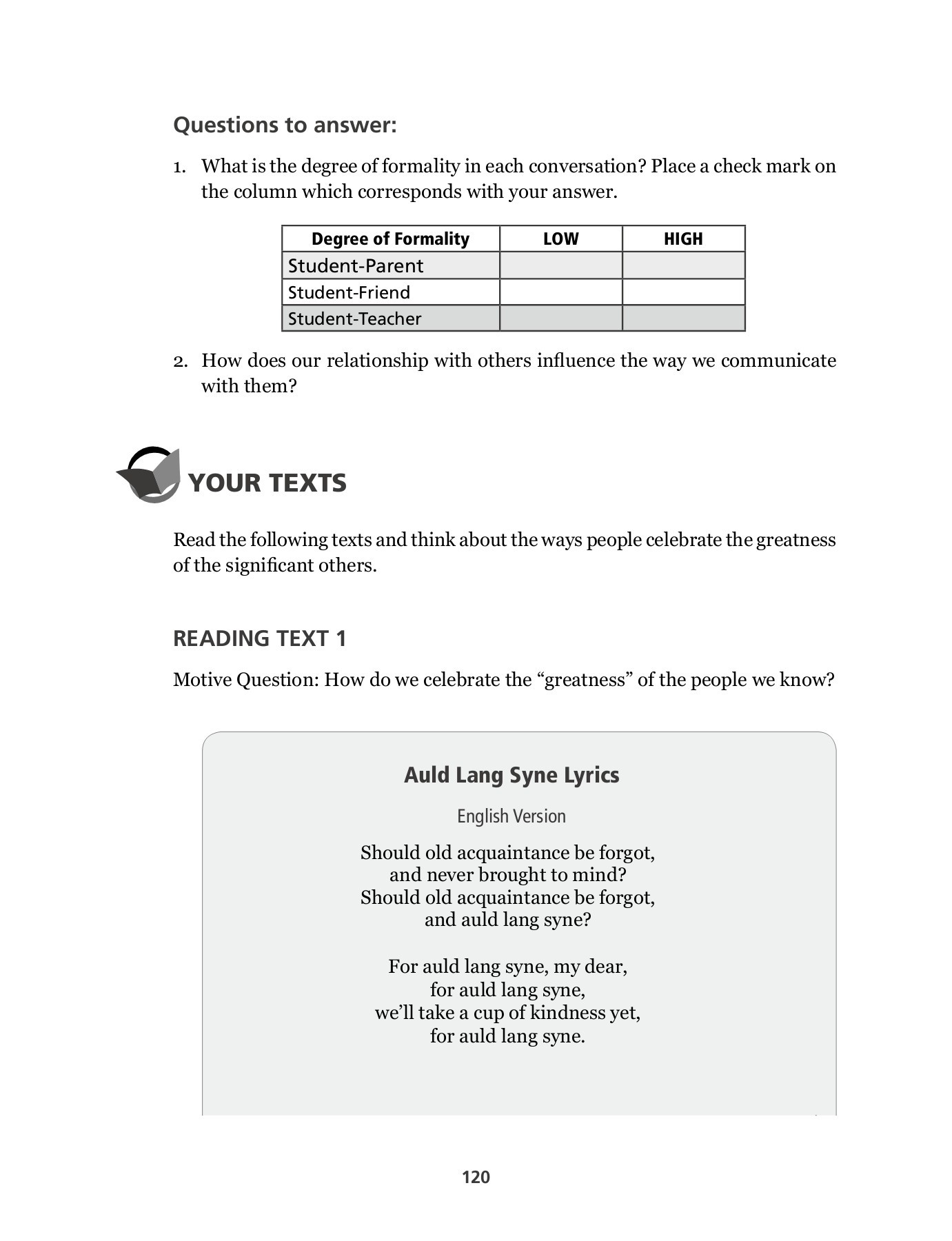 Questions to answer:

1. What is the degree of formality in each conversation? Place a check mark on the column which corresponds with your answer.

| Degree of Formality | LOW | HIGH |
|---|---|---|
| Student-Parent | | |
| Student-Friend | | |
| Student-Teacher | | |

2. How does our relationship with others influence the way we communicate with them?

YOUR TEXTS

Read the following texts and think about the ways people celebrate the greatness of the significant others.

READING TEXT 1

Motive Question: How do we celebrate the “greatness” of the people we know?

Auld Lang Syne Lyrics

English Version

Should old acquaintance be forgot,
and never brought to mind?
Should old acquaintance be forgot,
and auld lang syne?

For auld lang syne, my dear,
for auld lang syne,
we’ll take a cup of kindness yet,
for auld lang syne.

120